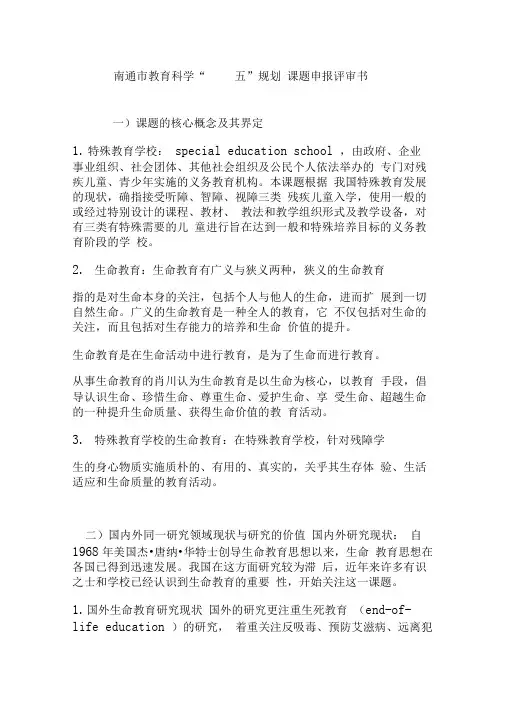 南通市教育科学“　　五”规划 课题申报评审书

一）课题的核心概念及其界定

1. 特殊教育学校： special education school ，由政府、企业事业组织、社会团体、其他社会组织及公民个人依法举办的 专门对残疾儿童、青少年实施的义务教育机构。本课题根据 我国特殊教育发展的现状，确指接受听障、智障、视障三类 残疾儿童入学，使用一般的或经过特别设计的课程、教材、 教法和教学组织形式及教学设备，对有三类有特殊需要的儿 童进行旨在达到一般和特殊培养目标的义务教育阶段的学 校。

2. 生命教育：生命教育有广义与狭义两种，狭义的生命教育

指的是对生命本身的关注，包括个人与他人的生命，进而扩 展到一切自然生命。广义的生命教育是一种全人的教育，它 不仅包括对生命的关注，而且包括对生存能力的培养和生命 价值的提升。

生命教育是在生命活动中进行教育，是为了生命而进行教育。

从事生命教育的肖川认为生命教育是以生命为核心，以教育 手段，倡导认识生命、珍惜生命、尊重生命、爱护生命、享 受生命、超越生命的一种提升生命质量、获得生命价值的教 育活动。

3. 特殊教育学校的生命教育：在特殊教育学校，针对残障学

生的身心物质实施质朴的、有用的、真实的，关乎其生存体 验、生活适应和生命质量的教育活动。

二）国内外同一研究领域现状与研究的价值 国内外研究现状： 自 1968 年美国杰•唐纳•华特士创导生命教育思想以来，生命 教育思想在各国已得到迅速发展。我国在这方面研究较为滞 后，近年来许多有识之士和学校已经认识到生命教育的重要 性，开始关注这一课题。

1. 国外生命教育研究现状 国外的研究更注重生死教育 （end-of-life education ）的研究， 着重关注反吸毒、预防艾滋病、远离犯